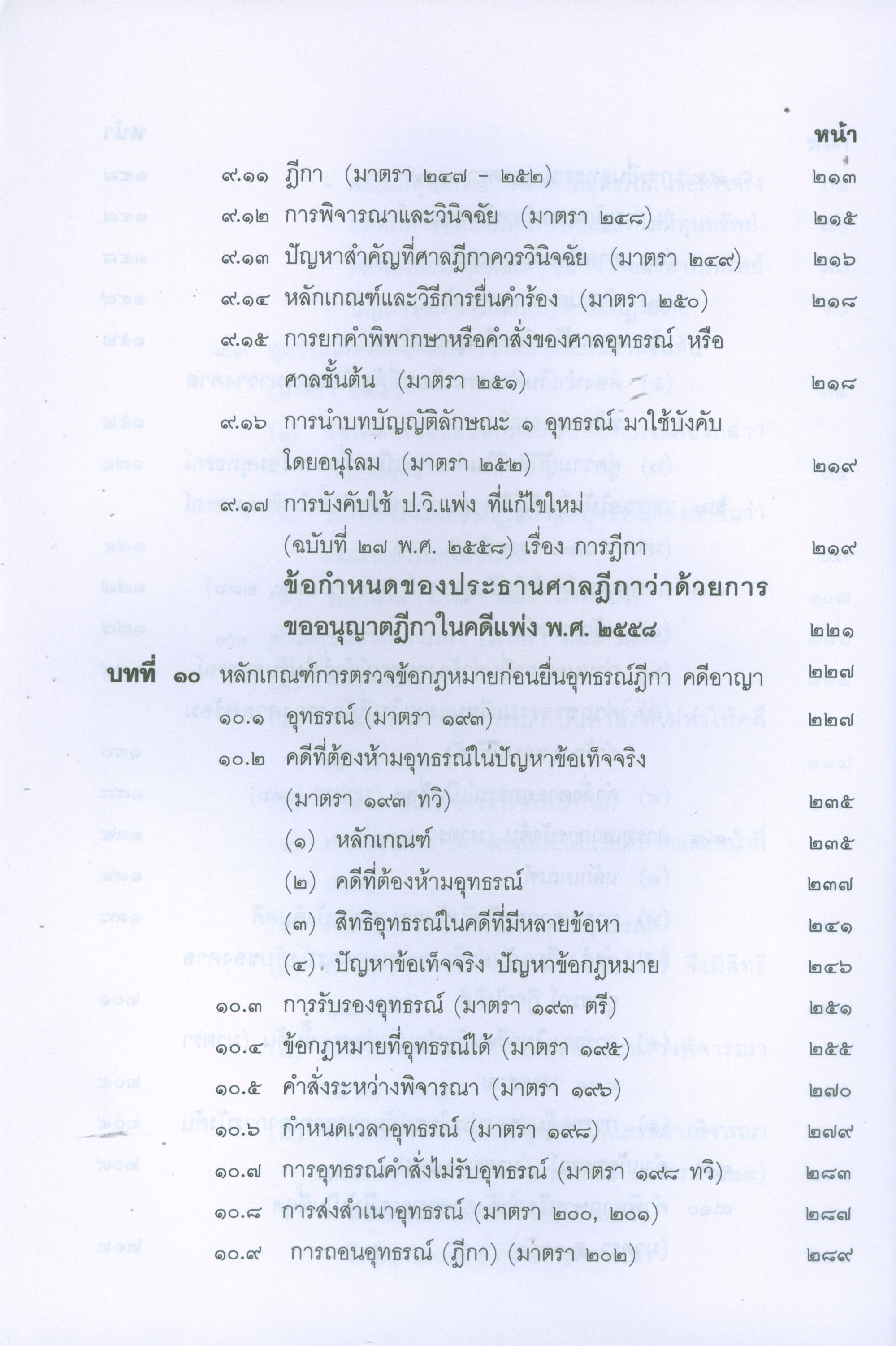 หน้า

๙.๑๑ ฎีกา (มาตรา ๒๔๗ - ๒๕๒) ๒๑๓

๙.๑๒ การพิจารณาและวินิจฉัย (มาตรา ๒๔๘) ๒๑๕

๙.๑๓ ปัญหาสำคัญที่ศาลฎีกาควรวินิจฉัย (มาตรา ๒๔๙) ๒๑๖

๙.๑๔ หลักเกณฑ์และวิธีการยื่นคำร้อง (มาตรา ๒๕๐) ๒๑๘

๙.๑๕ การยกคำพิพากษาหรือคำสั่งของศาลอุทธรณ์ หรือศาลชั้นต้น (มาตรา ๒๕๑) ๒๑๘

๙.๑๖ การนำบทบัญญัติลักษณะ ๑ อุทธรณ์ มาใช้บังคับโดยอนุโลม (มาตรา ๒๕๒) ๒๑๙

๙.๑๗ การบังคับใช้ ป.วิ.แพ่ง ที่แก้ไขใหม่ (ฉบับที่ ๒๗ พ.ศ. ๒๕๕๘) เรื่อง การฎีกา ๒๑๙

ข้อกำหนดของประธานศาลฎีกาว่าด้วยการขออนุญาตฎีกาในคดีแพ่ง พ.ศ. ๒๕๕๘ ๒๒๑

บทที่ ๑๐ หลักเกณฑ์การตรวจข้อกฎหมายก่อนยื่นอุทธรณ์ฎีกา คดีอาญา ๒๒๗

๑๐.๑ อุทธรณ์ (มาตรา ๑๙๓) ๒๒๗

๑๐.๒ คดีที่ต้องห้ามอุทธรณ์ในปัญหาข้อเท็จจริง (มาตรา ๑๙๓ ทวิ) ๒๓๕

(๑) หลักเกณฑ์ ๒๓๕

(๒) คดีที่ต้องห้ามอุทธรณ์ ๒๓๗

(๓) สิทธิอุทธรณ์ในคดีที่มีหลายข้อหา ๒๔๑

(๔). ปัญหาข้อเท็จจริง ปัญหาข้อกฎหมาย ๒๔๖

๑๐.๓ การรับรองอุทธรณ์ (มาตรา ๑๙๓ ตรี) ๒๕๑

๑๐.๔ ข้อกฎหมายที่อุทธรณ์ได้ (มาตรา ๑๙๕) ๒๕๕

๑๐.๕ คำสั่งระหว่างพิจารณา (มาตรา ๑๙๖) ๒๗๐

๑๐.๖ กำหนดเวลาอุทธรณ์ (มาตรา ๑๙๘) ๒๗๙

๑๐.๗ การอุทธรณ์คำสั่งไม่รับอุทธรณ์ (มาตรา ๑๙๘ ทวิ) ๒๘๓

๑๐.๘ การส่งสำเนาอุทธรณ์ (มาตรา ๒๐๐, ๒๐๑) ๒๘๗

๑๐.๙ การถอนอุทธรณ์ (ฎีกา) (มาตรา ๒๐๒) ๒๘๙